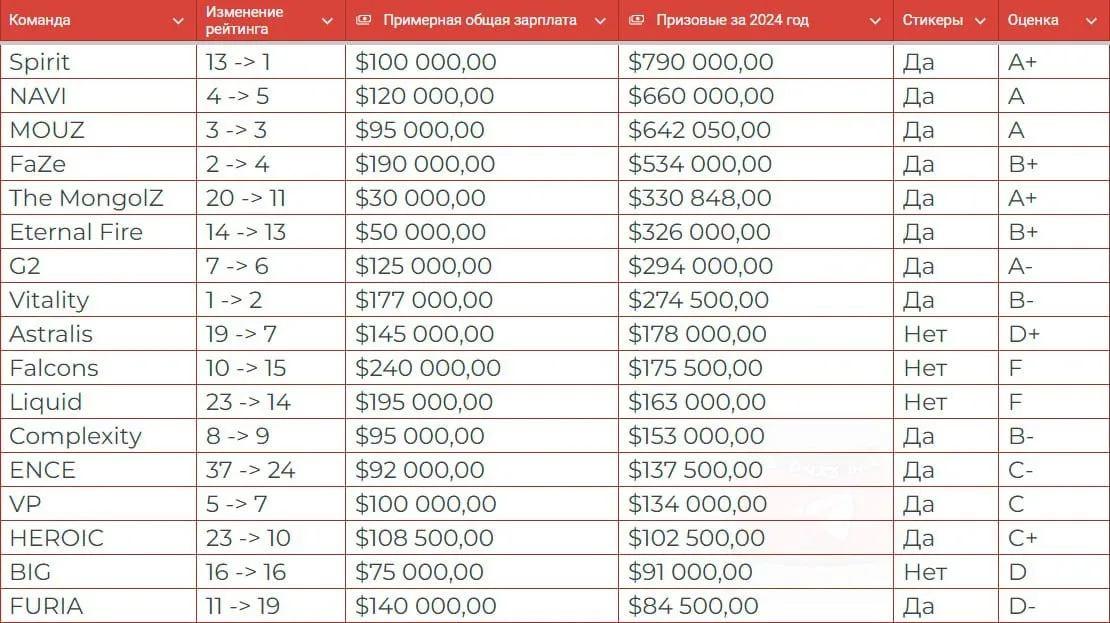 | Команда | Изменение рейтинга | Примерная общая зарплата | Призовые за 2024 год | Стикеры | Оценка |
|---|---|---|---|---|---|
| Spirit | 13 -> 1 | $100 000,00 | $790 000,00 | Да | A+ |
| NAVI | 4 -> 5 | $120 000,00 | $660 000,00 | Да | A |
| MOUZ | 3 -> 3 | $95 000,00 | $642 050,00 | Да | A |
| FaZe | 2 -> 4 | $190 000,00 | $534 000,00 | Да | B+ |
| The MongolZ | 20 -> 11 | $30 000,00 | $330 848,00 | Да | A+ |
| Eternal Fire | 14 -> 13 | $50 000,00 | $326 000,00 | Да | B+ |
| G2 | 7 -> 6 | $125 000,00 | $294 000,00 | Да | A- |
| Vitality | 1 -> 2 | $177 000,00 | $274 500,00 | Да | B- |
| Astralis | 19 -> 7 | $145 000,00 | $178 000,00 | Нет | D+ |
| Falcons | 10 -> 15 | $240 000,00 | $175 500,00 | Нет | F |
| Liquid | 23 -> 14 | $195 000,00 | $163 000,00 | Нет | F |
| Complexity | 8 -> 9 | $95 000,00 | $153 000,00 | Да | B- |
| ENCE | 37 -> 24 | $92 000,00 | $137 500,00 | Да | C- |
| VP | 5 -> 7 | $100 000,00 | $134 000,00 | Да | C |
| HEROIC | 23 -> 10 | $108 500,00 | $102 500,00 | Да | C+ |
| BIG | 16 -> 16 | $75 000,00 | $91 000,00 | Нет | D |
| FURIA | 11 -> 19 | $140 000,00 | $84 500,00 | Да | D- |